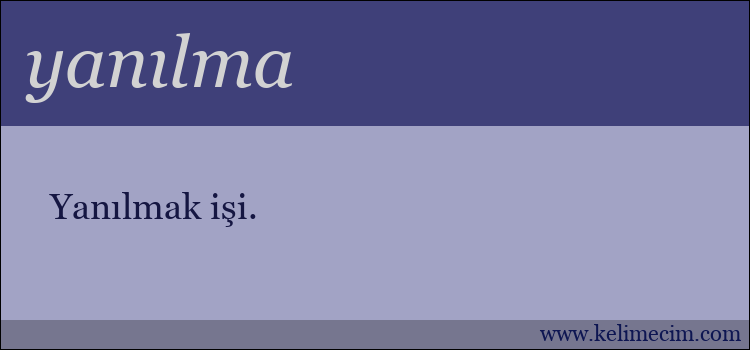 yanılma

Yanılmak işi.

www.kelimecim.com